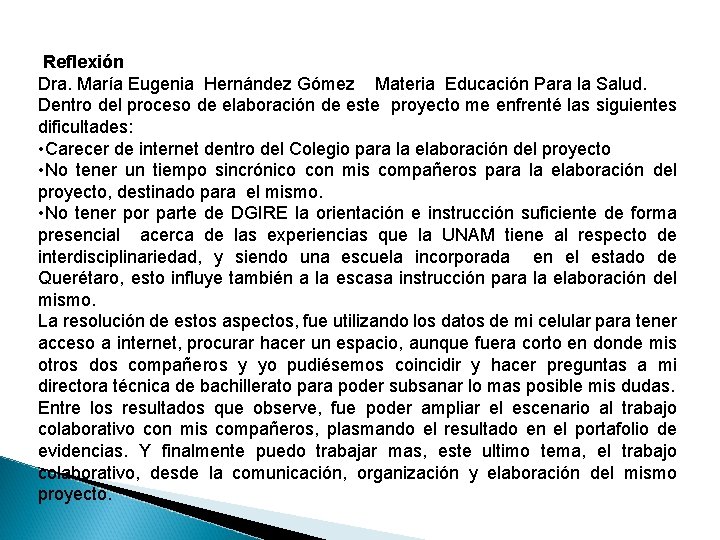 Reflexión
Dra. María Eugenia Hernández Gómez Materia Educación Para la Salud.
Dentro del proceso de elaboración de este proyecto me enfrenté las siguientes dificultades:
•Carecer de internet dentro del Colegio para la elaboración del proyecto
•No tener un tiempo sincrónico con mis compañeros para la elaboración del proyecto, destinado para el mismo.
•No tener por parte de DGIRE la orientación e instrucción suficiente de forma presencial acerca de las experiencias que la UNAM tiene al respecto de interdisciplinariedad, y siendo una escuela incorporada en el estado de Querétaro, esto influye también a la escasa instrucción para la elaboración del mismo.
La resolución de estos aspectos, fue utilizando los datos de mi celular para tener acceso a internet, procurar hacer un espacio, aunque fuera corto en donde mis otros dos compañeros y yo pudiésemos coincidir y hacer preguntas a mi directora técnica de bachillerato para poder subsanar lo mas posible mis dudas.
Entre los resultados que observe, fue poder ampliar el escenario al trabajo colaborativo con mis compañeros, plasmando el resultado en el portafolio de evidencias. Y finalmente puedo trabajar mas, este ultimo tema, el trabajo colaborativo, desde la comunicación, organización y elaboración del mismo proyecto.